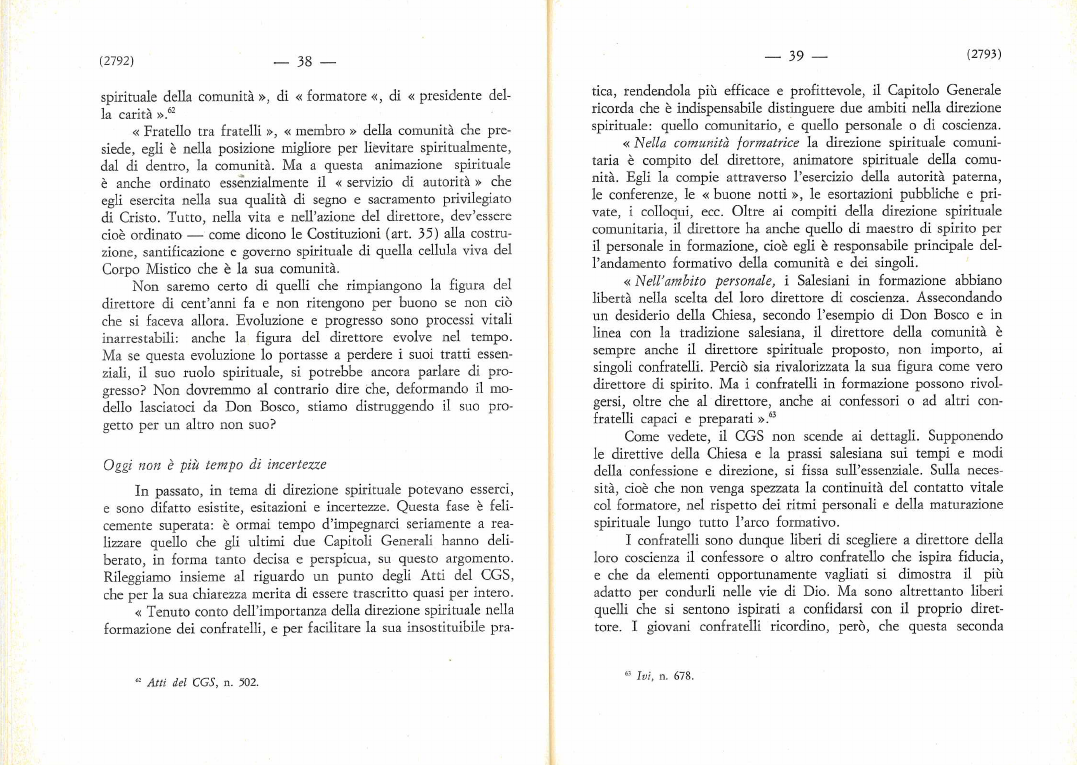 (2792) — 38 —

spirituale della comunità », di « formatore «, di « presidente della carità ».$^{62}$

« Fratello tra fratelli », « membro » della comunità che presiede, egli è nella posizione migliore per lievitare spiritualmente, dal di dentro, la comunità. Ma a questa animazione spirituale è anche ordinato essenzialmente il « servizio di autorità » che egli esercita nella sua qualità di segno e sacramento privilegiato di Cristo. Tutto, nella vita e nell'azione del direttore, dev'essere cioè ordinato — come dicono le Costituzioni (art. 35) alla costruzione, santificazione e governo spirituale di quella cellula viva del Corpo Mistico che è la sua comunità.

Non saremo certo di quelli che rimpiangono la figura del direttore di cent'anni fa e non ritengono per buono se non ciò che si faceva allora. Evoluzione e progresso sono processi vitali inarrestabili: anche la figura del direttore evolve nel tempo. Ma se questa evoluzione lo portasse a perdere i suoi tratti essenziali, il suo ruolo spirituale, si potrebbe ancora parlare di progresso? Non dovremmo al contrario dire che, deformando il modello lasciatoci da Don Bosco, stiamo distruggendo il suo progetto per un altro non suo?

Oggi non è più tempo di incertezze

In passato, in tema di direzione spirituale potevano esserci, e sono difatto esistite, esitazioni e incertezze. Questa fase è felicemente superata: è ormai tempo d'impegnarci seriamente a realizzare quello che gli ultimi due Capitoli Generali hanno deliberato, in forma tanto decisa e perspicua, su questo argomento. Rileggiamo insieme al riguardo un punto degli Atti del CGS, che per la sua chiarezza merita di essere trascritto quasi per intero.

« Tenuto conto dell'importanza della direzione spirituale nella formazione dei confratelli, e per facilitare la sua insostituibile pra-

$^{62}$ Atti del CGS, n. 502.

— 39 — (2793)

tica, rendendola più efficace e profittevole, il Capitolo Generale ricorda che è indispensabile distinguere due ambiti nella direzione spirituale: quello comunitario, e quello personale o di coscienza.

« Nella comunità formatrice la direzione spirituale comunitaria è compito del direttore, animatore spirituale della comunità. Egli la compie attraverso l'esercizio della autorità paterna, le conferenze, le « buone notti », le esortazioni pubbliche e private, i colloqui, ecc. Oltre ai compiti della direzione spirituale comunitaria, il direttore ha anche quello di maestro di spirito per il personale in formazione, cioè egli è responsabile principale dell'andamento formativo della comunità e dei singoli.

« Nell'ambito personale, i Salesiani in formazione abbiano libertà nella scelta del loro direttore di coscienza. Assecondando un desiderio della Chiesa, secondo l'esempio di Don Bosco e in linea con la tradizione salesiana, il direttore della comunità è sempre anche il direttore spirituale proposto, non importo, ai singoli confratelli. Perciò sia rivalorizzata la sua figura come vero direttore di spirito. Ma i confratelli in formazione possono rivolgersi, oltre che al direttore, anche ai confessori o ad altri confratelli capaci e preparati ».$^{63}$

Come vedete, il CGS non scende ai dettagli. Supponendo le direttive della Chiesa e la prassi salesiana sui tempi e modi della confessione e direzione, si fissa sull'essenziale. Sulla necessità, cioè che non venga spezzata la continuità del contatto vitale col formatore, nel rispetto dei ritmi personali e della maturazione spirituale lungo tutto l'arco formativo.

I confratelli sono dunque liberi di scegliere a direttore della loro coscienza il confessore o altro confratello che ispira fiducia, e che da elementi opportunamente vagliati si dimostra il più adatto per condurli nelle vie di Dio. Ma sono altrettanto liberi quelli che si sentono ispirati a confidarsi con il proprio direttore. I giovani confratelli ricordino, però, che questa seconda

$^{63}$ Ivi, n. 678.